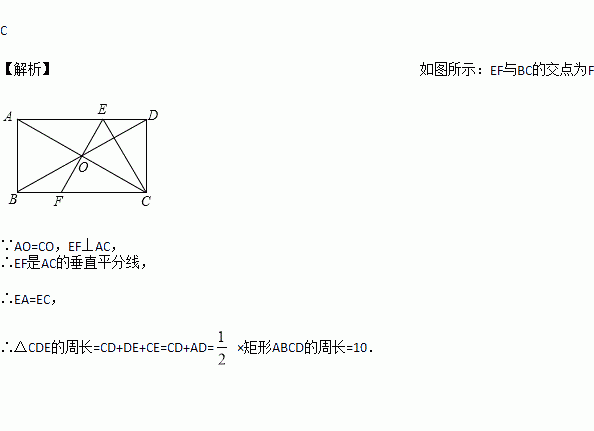 C

【解析】

如图所示：EF与BC的交点为F

A E D
O
B F C

∵AO=CO，EF⊥AC，
∴EF是AC的垂直平分线，

∴EA=EC，

∴△CDE的周长=CD+DE+CE=CD+AD=$\frac{1}{2}$×矩形ABCD的周长=10.